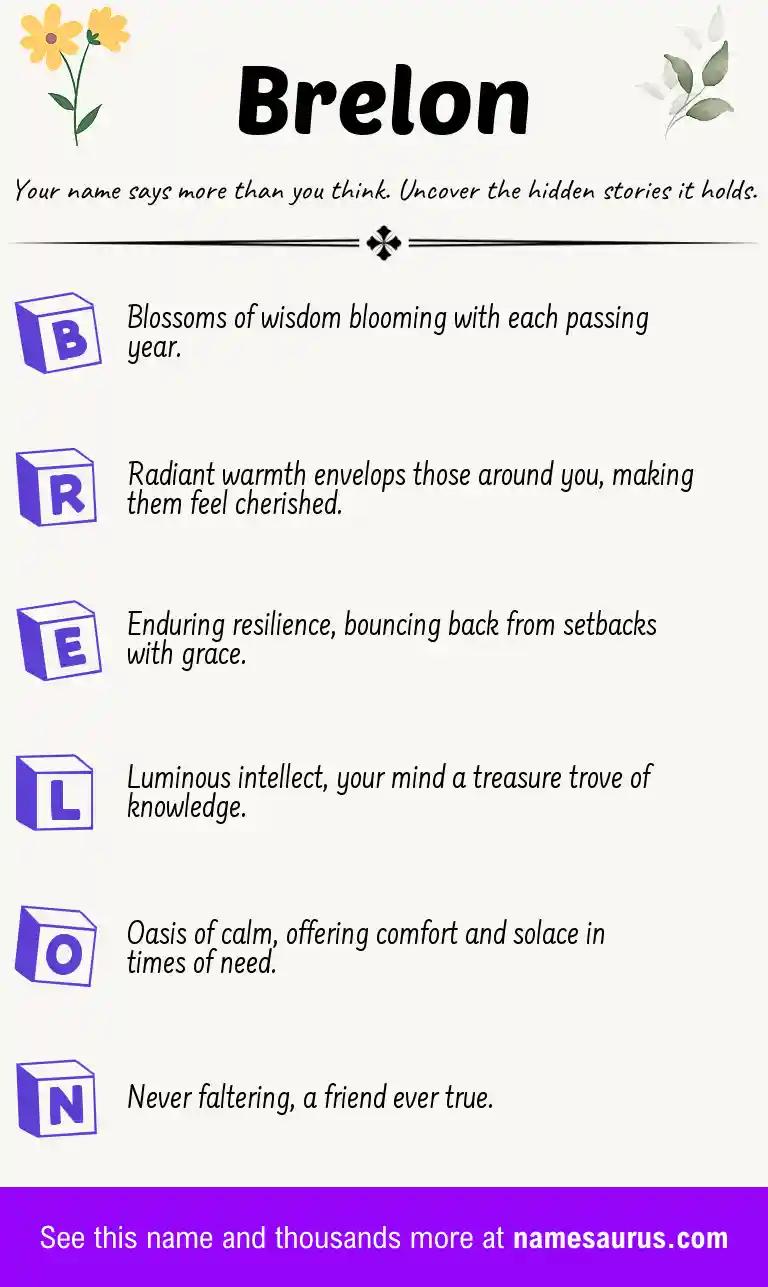 Brelon

Your name says more than you think. Uncover the hidden stories it holds.

B

Blossoms of wisdom blooming with each passing year.

R

Radiant warmth envelops those around you, making them feel cherished.

E

Enduring resilience, bouncing back from setbacks with grace.

L

Luminous intellect, your mind a treasure trove of knowledge.

O

Oasis of calm, offering comfort and solace in times of need.

N

Never faltering, a friend ever true.

See this name and thousands more at namesaurus.com